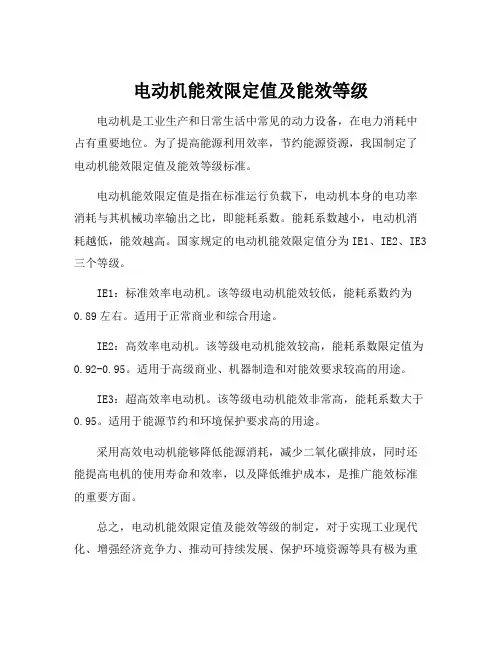 电动机能效限定值及能效等级

电动机是工业生产和日常生活中常见的动力设备，在电力消耗中占有重要地位。为了提高能源利用效率，节约能源资源，我国制定了电动机能效限定值及能效等级标准。

电动机能效限定值是指在标准运行负载下，电动机本身的电功率消耗与其机械功率输出之比，即能耗系数。能耗系数越小，电动机消耗越低，能效越高。国家规定的电动机能效限定值分为IE1、IE2、IE3三个等级。

IE1：标准效率电动机。该等级电动机能效较低，能耗系数约为0.89左右。适用于正常商业和综合用途。

IE2：高效率电动机。该等级电动机能效较高，能耗系数限定值为0.92-0.95。适用于高级商业、机器制造和对能效要求较高的用途。

IE3：超高效率电动机。该等级电动机能效非常高，能耗系数大于0.95。适用于能源节约和环境保护要求高的用途。

采用高效电动机能够降低能源消耗，减少二氧化碳排放，同时还能提高电机的使用寿命和效率，以及降低维护成本，是推广能效标准的重要方面。

总之，电动机能效限定值及能效等级的制定，对于实现工业现代化、增强经济竞争力、推动可持续发展、保护环境资源等具有极为重